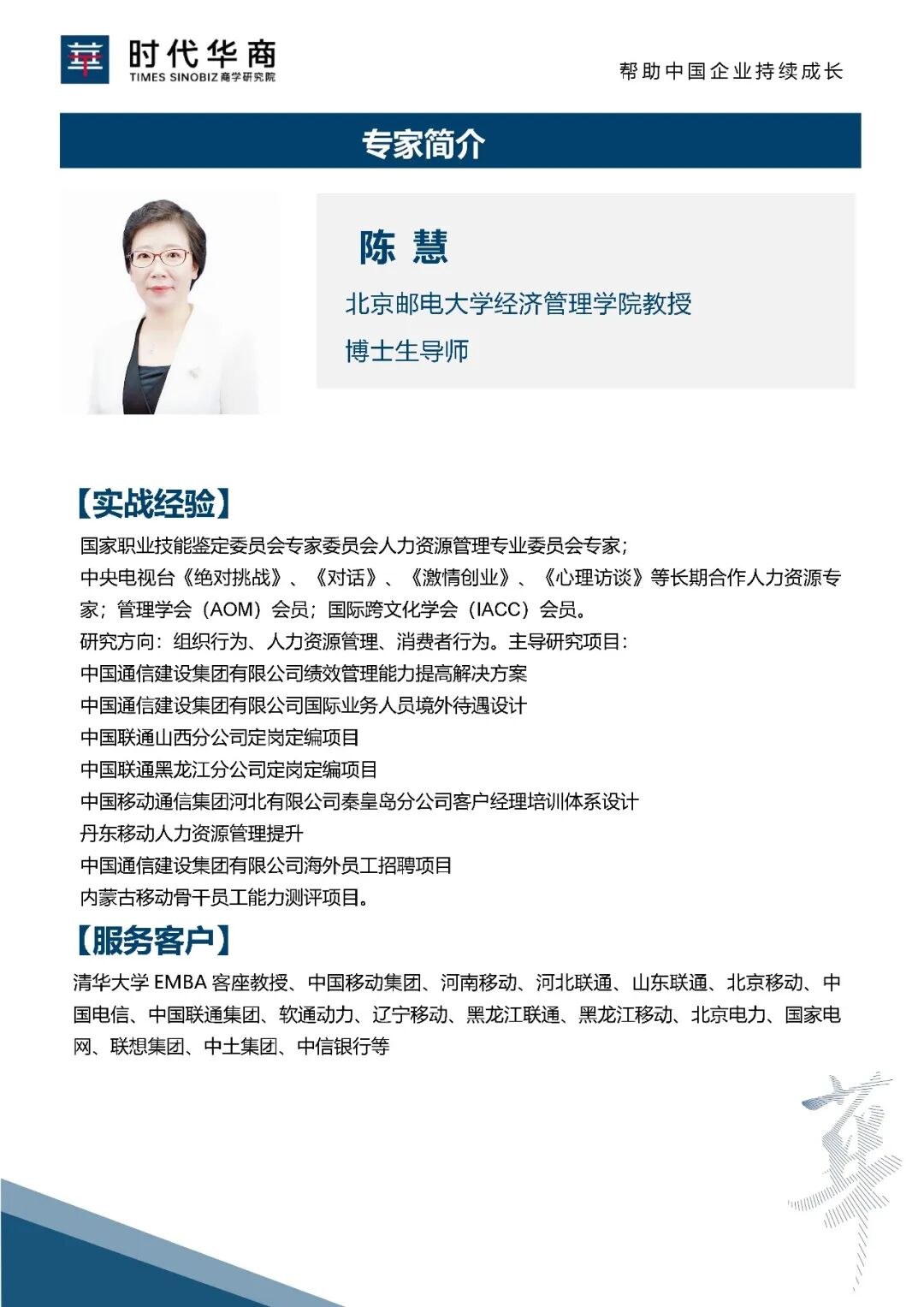 時代华商
TIMES SINOBIZ 商学研究院

帮助中国企业持续成长

专家简介

陈 慧

北京邮电大学经济管理学院教授

博士生导师

【实战经验】

国家职业技能鉴定委员会专家委员会人力资源管理专业委员会专家；
中央电视台《绝对挑战》、《对话》、《激情创业》、《心理访谈》等长期合作人力资源专家；管理学会（AOM）会员；国际跨文化学会（IACC）会员。
研究方向：组织行为、人力资源管理、消费者行为。主导研究项目：
中国通信建设集团有限公司绩效管理能力提高解决方案
中国通信建设集团有限公司国际业务人员境外待遇设计
中国联通山西分公司定岗定编项目
中国联通黑龙江分公司定岗定编项目
中国移动通信集团河北有限公司秦皇岛分公司客户经理培训体系设计
丹东移动人力资源管理提升
中国通信建设集团有限公司海外员工招聘项目
内蒙古移动骨干员工能力测评项目。

【服务客户】

清华大学 EMBA 客座教授、中国移动集团、河南移动、河北联通、山东联通、北京移动、中国电信、中国联通集团、软通动力、辽宁移动、黑龙江联通、黑龙江移动、北京电力、国家电网、联想集团、中土集团、中信银行等